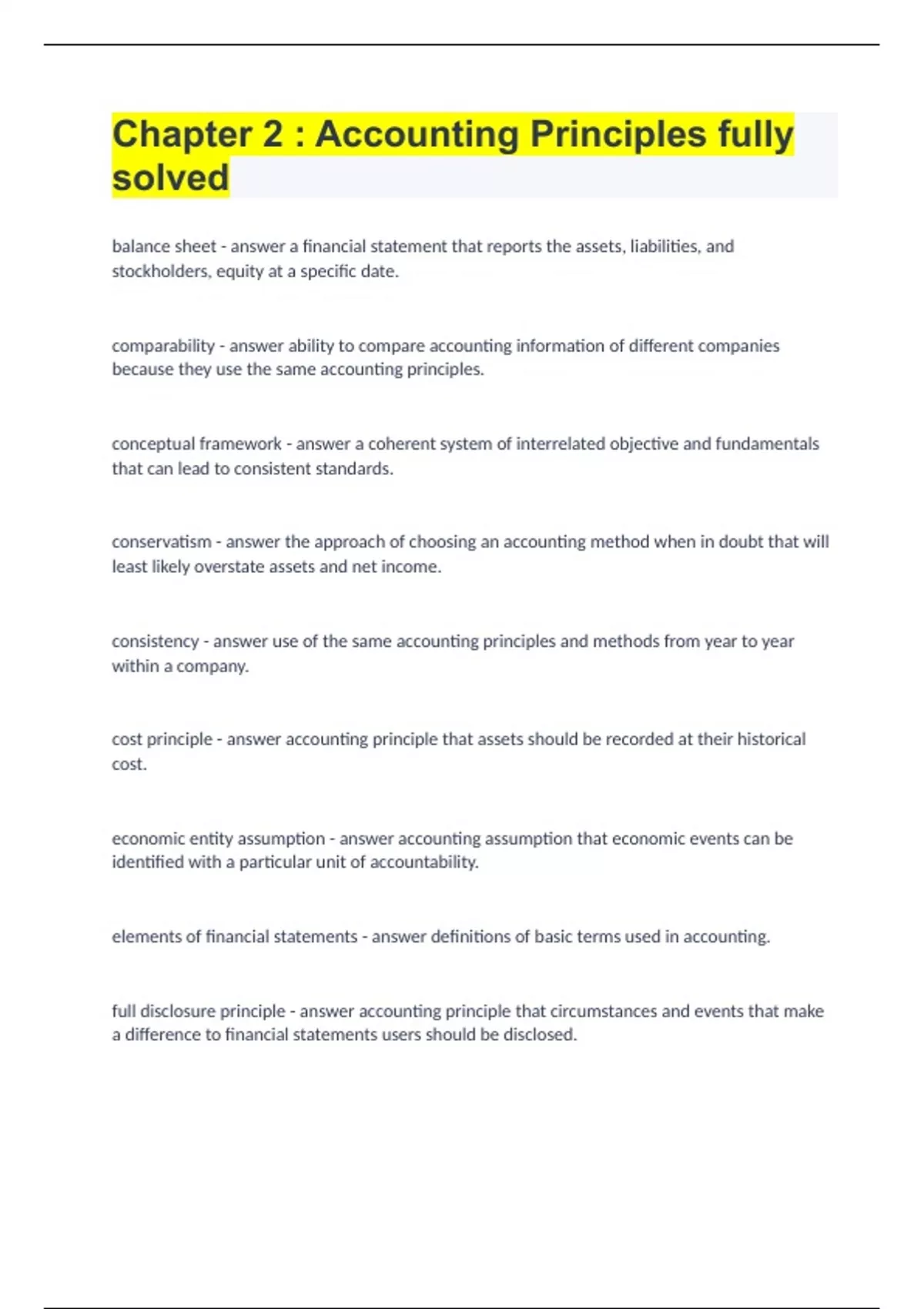 Chapter 2 : Accounting Principles fully solved

balance sheet - answer a financial statement that reports the assets, liabilities, and stockholders, equity at a specific date.

comparability - answer ability to compare accounting information of different companies because they use the same accounting principles.

conceptual framework - answer a coherent system of interrelated objective and fundamentals that can lead to consistent standards.

conservatism - answer the approach of choosing an accounting method when in doubt that will least likely overstate assets and net income.

consistency - answer use of the same accounting principles and methods from year to year within a company.

cost principle - answer accounting principle that assets should be recorded at their historical cost.

economic entity assumption - answer accounting assumption that economic events can be identified with a particular unit of accountability.

elements of financial statements - answer definitions of basic terms used in accounting.

full disclosure principle - answer accounting principle that circumstances and events that make a difference to financial statements users should be disclosed.